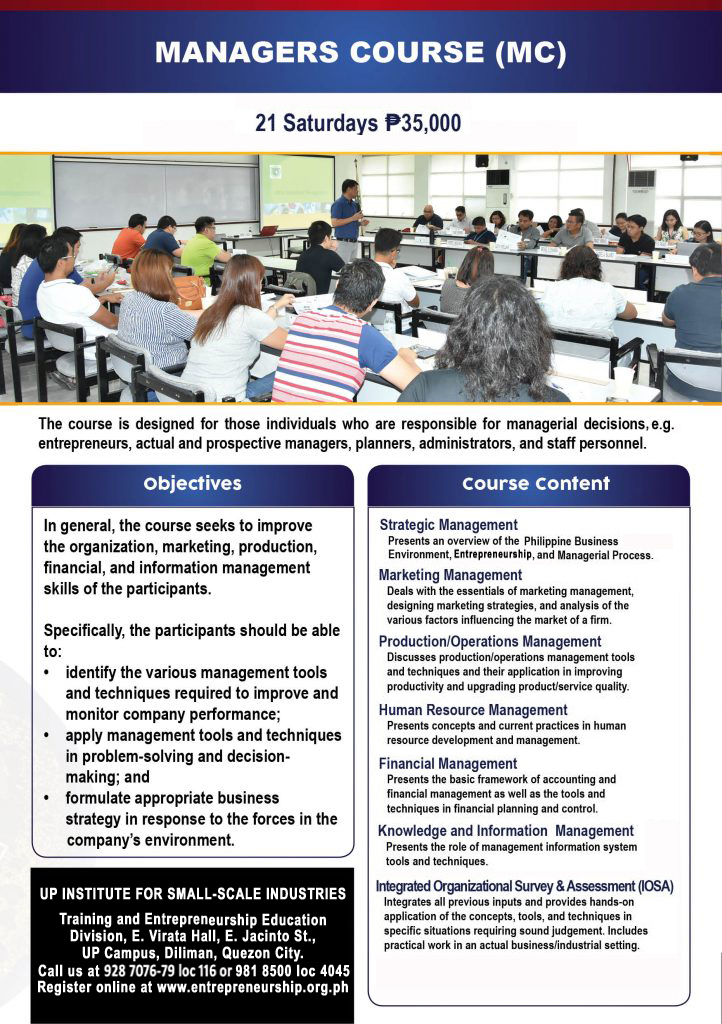 MANAGERS COURSE (MC)

21 Saturdays ₱35,000

The course is designed for those individuals who are responsible for managerial decisions, e.g. entrepreneurs, actual and prospective managers, planners, administrators, and staff personnel.

Objectives

In general, the course seeks to improve the organization, marketing, production, financial, and information management skills of the participants.

Specifically, the participants should be able to:
• identify the various management tools and techniques required to improve and monitor company performance;
• apply management tools and techniques in problem-solving and decision-making; and
• formulate appropriate business strategy in response to the forces in the company's environment.

UP INSTITUTE FOR SMALL-SCALE INDUSTRIES
Training and Entrepreneurship Education Division, E. Virata Hall, E. Jacinto St., UP Campus, Diliman, Quezon City.
Call us at 928 7076-79 loc 116 or 981 8500 loc 4045
Register online at www.entrepreneurship.org.ph

Course Content

Strategic Management
Presents an overview of the Philippine Business Environment, Entrepreneurship, and Managerial Process.

Marketing Management
Deals with the essentials of marketing management, designing marketing strategies, and analysis of the various factors influencing the market of a firm.

Production/Operations Management
Discusses production/operations management tools and techniques and their application in improving productivity and upgrading product/service quality.

Human Resource Management
Presents concepts and current practices in human resource development and management.

Financial Management
Presents the basic framework of accounting and financial management as well as the tools and techniques in financial planning and control.

Knowledge and Information Management
Presents the role of management information system tools and techniques.

Integrated Organizational Survey & Assessment (IOSA)
Integrates all previous inputs and provides hands-on application of the concepts, tools, and techniques in specific situations requiring sound judgement. Includes practical work in an actual business/industrial setting.